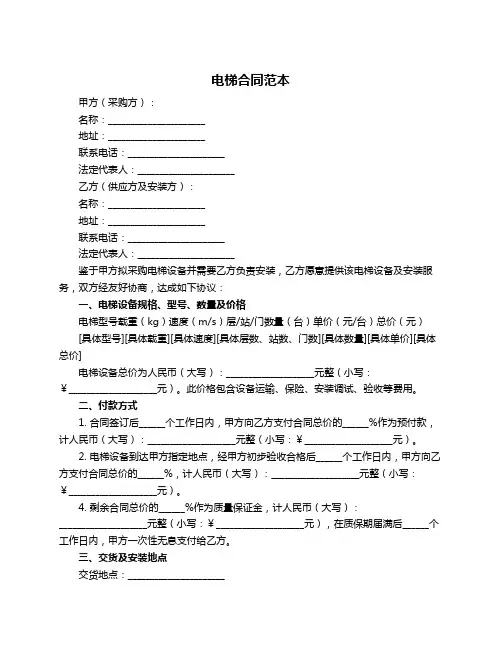 电梯合同范本

甲方（采购方）：

名称：____________________

地址：____________________

联系电话：____________________

法定代表人：____________________

乙方（供应方及安装方）：

名称：____________________

地址：____________________

联系电话：____________________

法定代表人：____________________

鉴于甲方拟采购电梯设备并需要乙方负责安装，乙方愿意提供该电梯设备及安装服务，双方经友好协商，达成如下协议：

一、电梯设备规格、型号、数量及价格

电梯型号载重（kg）速度（m/s）层/站/门数量（台）单价（元/台）总价（元）

[具体型号][具体载重][具体速度][具体层数、站数、门数][具体数量][具体单价][具体总价]

电梯设备总价为人民币（大写）：__________________元整（小写：¥__________________元）。此价格包含设备运输、保险、安装调试、验收等费用。

二、付款方式

1. 合同签订后_____个工作日内，甲方向乙方支付合同总价的_____%作为预付款，计人民币（大写）：__________________元整（小写：¥__________________元）。

2. 电梯设备到达甲方指定地点，经甲方初步验收合格后_____个工作日内，甲方向乙方支付合同总价的_____%，计人民币（大写）：__________________元整（小写：¥__________________元）。

4. 剩余合同总价的_____%作为质量保证金，计人民币（大写）：__________________元整（小写：¥__________________元），在质保期届满后_____个工作日内，甲方一次性无息支付给乙方。

三、交货及安装地点

交货地点：____________________